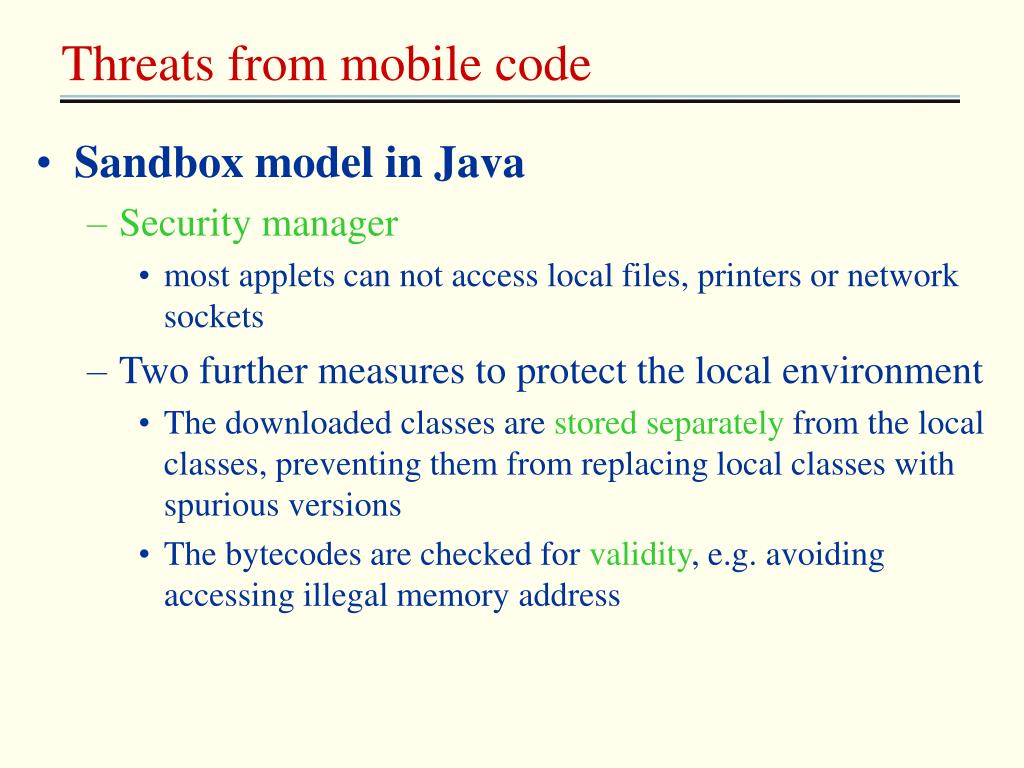 Threats from mobile code

• Sandbox model in Java
– Security manager
• most applets can not access local files, printers or network sockets
– Two further measures to protect the local environment
• The downloaded classes are stored separately from the local classes, preventing them from replacing local classes with spurious versions
• The bytecodes are checked for validity, e.g. avoiding accessing illegal memory address